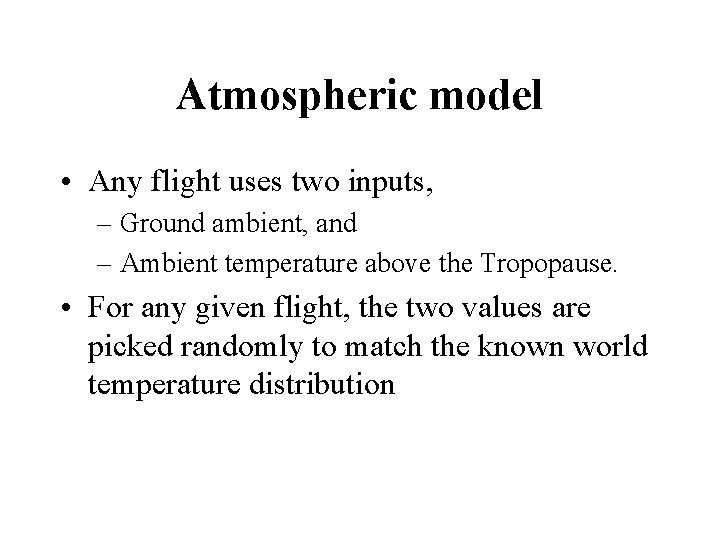 Atmospheric model

• Any flight uses two inputs,
– Ground ambient, and
– Ambient temperature above the Tropopause.

• For any given flight, the two values are picked randomly to match the known world temperature distribution